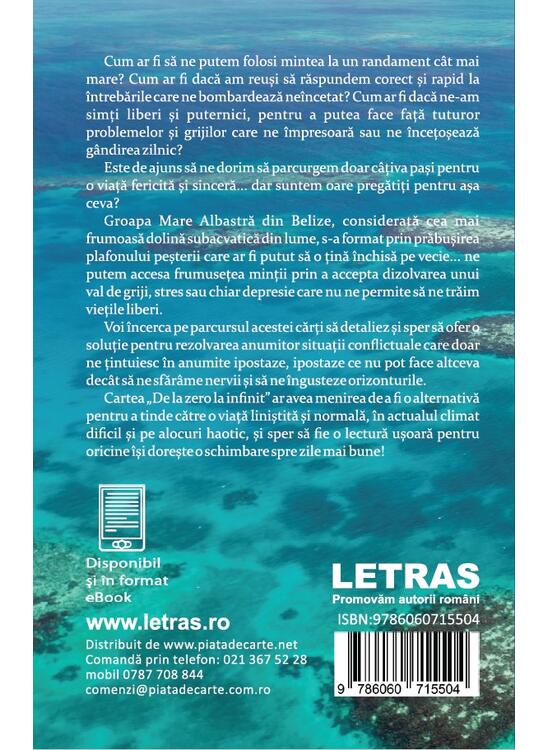 Cum ar fi să ne putem folosi mintea la un randament cât mai mare? Cum ar fi dacă am reuși să răspundem corect și rapid la întrebările care ne bombardează neîncetat? Cum ar fi dacă ne-am simți liberi și puternici, pentru a putea face față tuturor problemelor și grijilor care ne împresoară sau ne încețoșează gândirea zilnic?

Este de ajuns să ne dorim să parcurgem doar câțiva pași pentru o viață fericită și sinceră... dar suntem oare pregătiți pentru așa ceva?

Groapa Mare Albastră din Belize, considerată cea mai frumoasă dolină subacvatică din lume, s-a format prin prăbușirea plafonului peșterii care ar fi putut să o țină închisă pe vecie... ne putem accesa frumusețea minții prin a accepta dizolvarea unui val de griji, stres sau chiar depresie care nu ne permite să ne trăim viețile liberi.

Voi încerca pe parcursul acestei cărți să detaliez și sper să ofer o soluție pentru rezolvarea anumitor situații conflictuale care doar ne țintuiesc în anumite ipostaze, ipostaze ce nu pot face altceva decât să ne sfărâme nervii și să ne îngusteze orizonturile.

Cartea „De la zero la infinit" ar avea menirea de a fi o alternativă pentru a tinde către o viață liniștită și normală, în actualul climat dificil și pe alocuri haotic, și sper să fie o lectură ușoară pentru oricine își dorește o schimbare spre zile mai bune!

Disponibil și în format eBook

www.letras.ro

Distribuit de www.piatadecarte.net
Comandă prin telefon: 021 367 52 28
mobil 0787 708 844
comenzi@piatadecarte.com.ro

LETRAS
Promovăm autorii români

ISBN:9786060715504

9 786060 715504